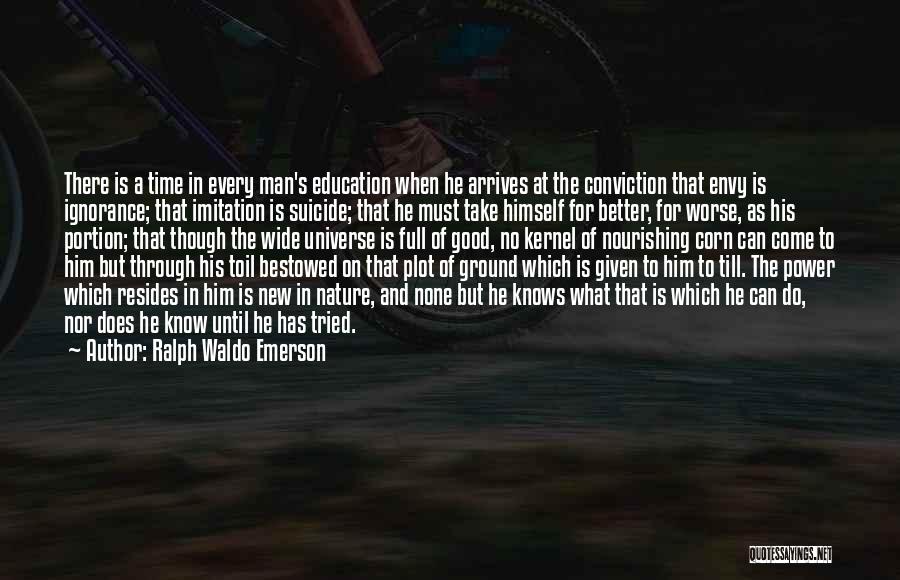 There is a time in every man's education when he arrives at the conviction that envy is ignorance; that imitation is suicide; that he must take himself for better, for worse, as his portion; that though the wide universe is full of good, no kernel of nourishing corn can come to him but through his toil bestowed on that plot of ground which is given to him to till. The power which resides in him is new in nature, and none but he knows what that is which he can do, nor does he know until he has tried.

— Author: Ralph Waldo Emerson

QUOTESSAYINGS.NET